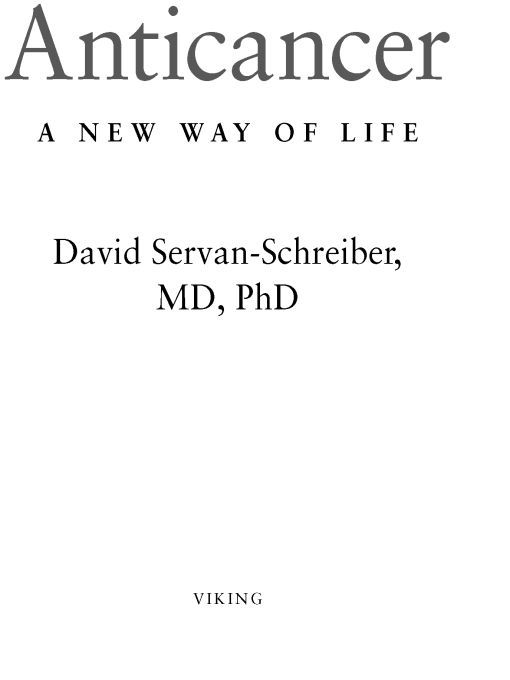 Anticancer

A NEW WAY OF LIFE

David Servan-Schreiber, MD, PhD

VIKING